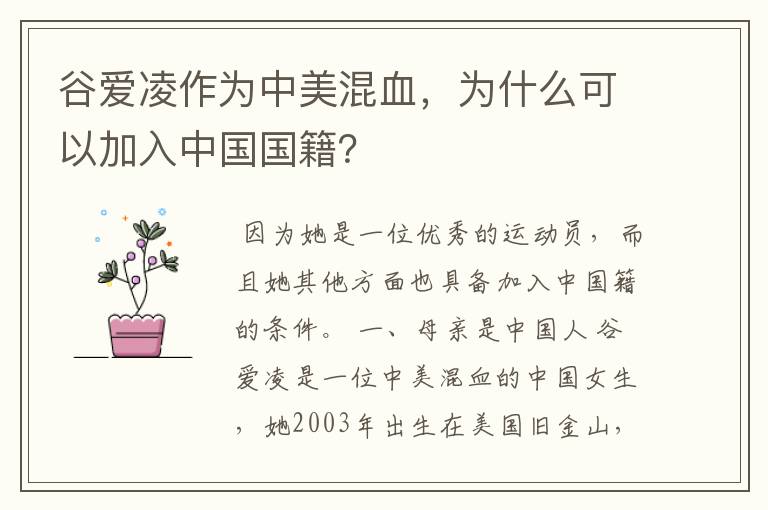 谷爱凌作为中美混血，为什么可以加入中国国籍?

因为她是一位优秀的运动员，而且她其他方面也具备加入中国籍的条件。 一、母亲是中国人 谷爱凌是一位中美混血的中国女生，她2003年出生在美国旧金山，